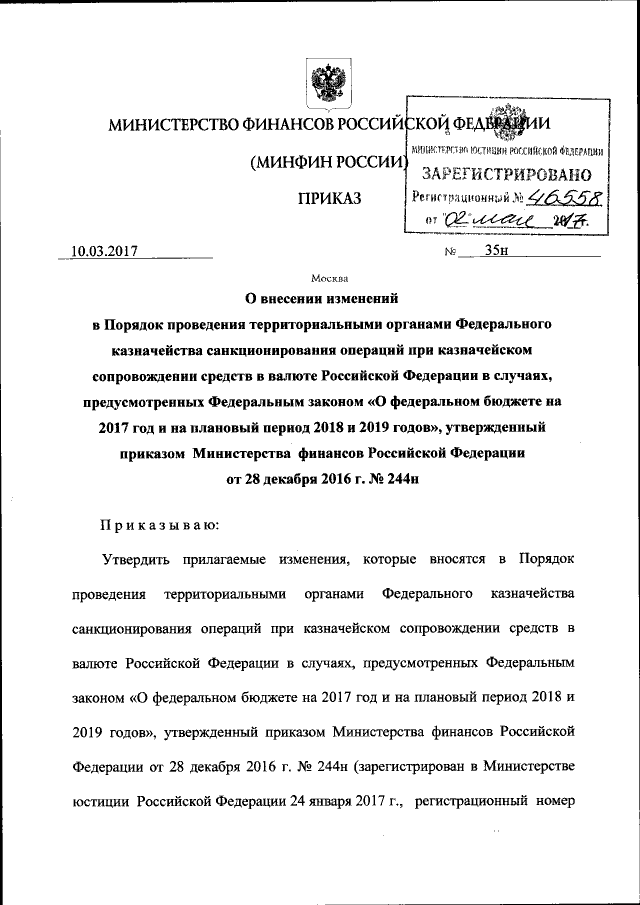 МИНИСТЕРСТВО ФИНАНСОВ РОССИЙСКОЙ ФЕДЕРАЦИИ

(МИНФИН РОССИИ)

ПРИКАЗ

МИНИСТЕРСТВО ЮСТИЦИИ РОССИЙСКОЙ ФЕДЕРАЦИИ
ЗАРЕГИСТРИРОВАНО
Регистрационный № 46558
от 02 мая 2017.

10.03.2017 № 35н

Москва

О внесении изменений в Порядок проведения территориальными органами Федерального казначейства санкционирования операций при казначейском сопровождении средств в валюте Российской Федерации в случаях, предусмотренных Федеральным законом «О федеральном бюджете на 2017 год и на плановый период 2018 и 2019 годов», утвержденный приказом Министерства финансов Российской Федерации от 28 декабря 2016 г. № 244н

Приказываю:

Утвердить прилагаемые изменения, которые вносятся в Порядок проведения территориальными органами Федерального казначейства санкционирования операций при казначейском сопровождении средств в валюте Российской Федерации в случаях, предусмотренных Федеральным законом «О федеральном бюджете на 2017 год и на плановый период 2018 и 2019 годов», утвержденный приказом Министерства финансов Российской Федерации от 28 декабря 2016 г. № 244н (зарегистрирован в Министерстве юстиции Российской Федерации 24 января 2017 г., регистрационный номер